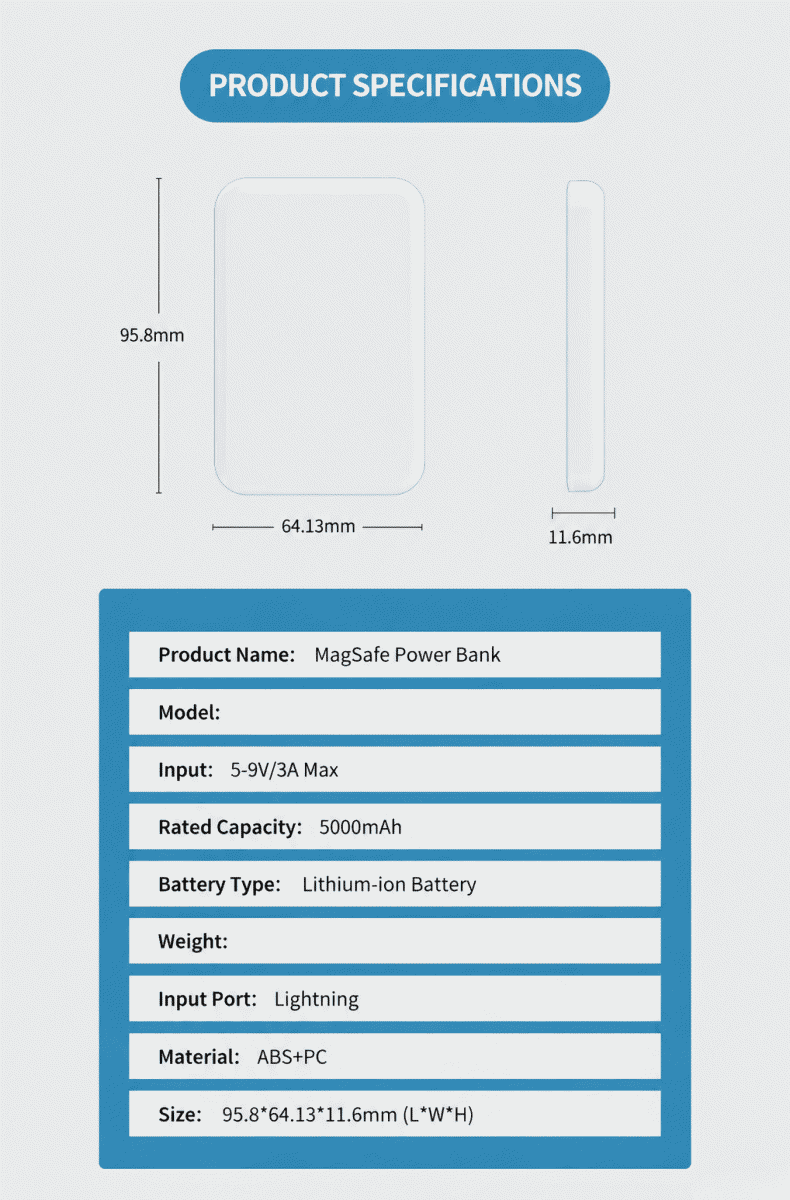 PRODUCT SPECIFICATIONS

95.8mm

64.13mm

11.6mm

Product Name: MagSafe Power Bank

Model:

Input: 5-9V/3A Max

Rated Capacity: 5000mAh

Battery Type: Lithium-ion Battery

Weight:

Input Port: Lightning

Material: ABS+PC

Size: 95.8*64.13*11.6mm (L*W*H)